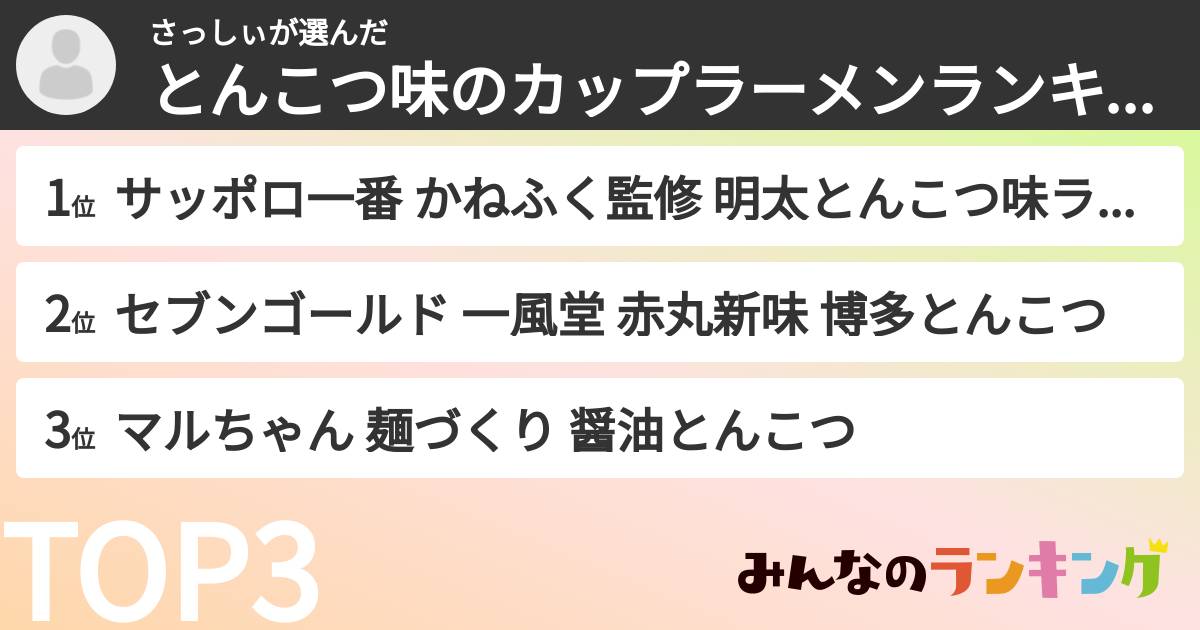 さっしぃが選んだ
とんこつ味のカップラーメンランキ...

1位 サッポロ一番 かねふく監修 明太とんこつ味ラ...

2位 セブンゴールド 一風堂 赤丸新味 博多とんこつ

3位 マルちゃん 麺づくり 醤油とんこつ

TOP3

みんなのランキング